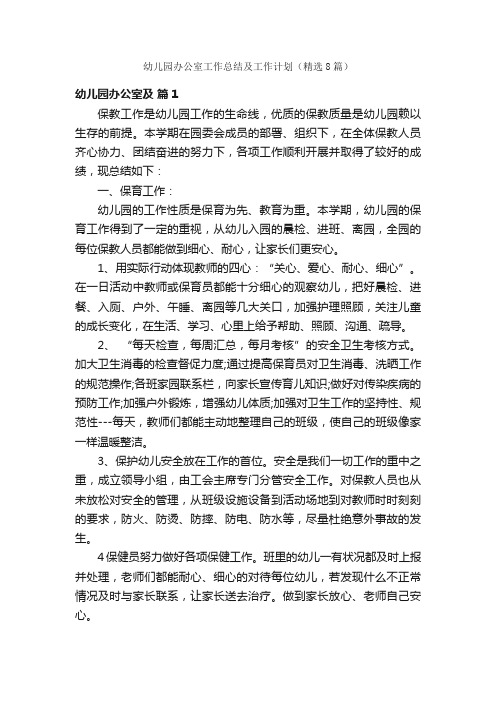 幼儿园办公室工作总结及工作计划（精选8篇）

幼儿园办公室及 篇1

保教工作是幼儿园工作的生命线，优质的保教质量是幼儿园赖以生存的前提。本学期在园委会成员的部署、组织下，在全体保教人员齐心协力、团结奋进的努力下，各项工作顺利开展并取得了较好的成绩，现总结如下：

一、保育工作：

幼儿园的工作性质是保育为先、教育为重。本学期，幼儿园的保育工作得到了一定的重视，从幼儿入园的晨检、进班、离园，全园的每位保教人员都能做到细心、耐心，让家长们更安心。

1、用实际行动体现教师的四心：“关心、爱心、耐心、细心”。在一日活动中教师或保育员都能十分细心的观察幼儿，把好晨检、进餐、入厕、户外、午睡、离园等几大关口，加强护理照顾，关注儿童的成长变化，在生活、学习、心里上给予帮助、照顾、沟通、疏导。

2、“每天检查，每周汇总，每月考核”的安全卫生考核方式。加大卫生消毒的检查督促力度;通过提高保育员对卫生消毒、洗晒工作的规范操作;各班家园联系栏，向家长宣传育儿知识;做好对传染疾病的预防工作;加强户外锻炼，增强幼儿体质;加强对卫生工作的坚持性、规范性---每天，教师们都能主动地整理自己的班级，使自己的班级像家一样温暖整洁。

3、保护幼儿安全放在工作的首位。安全是我们一切工作的重中之重，成立领导小组，由工会主席专门分管安全工作。对保教人员也从未放松对安全的管理，从班级设施设备到活动场地到对教师时时刻刻的要求，防火、防烫、防摔、防电、防水等，尽量杜绝意外事故的发生。

4保健员努力做好各项保健工作。班里的幼儿一有状况都及时上报并处理，老师们都能耐心、细心的对待每位幼儿，若发现什么不正常情况及时与家长联系，让家长送去治疗。做到家长放心、老师自己安心。